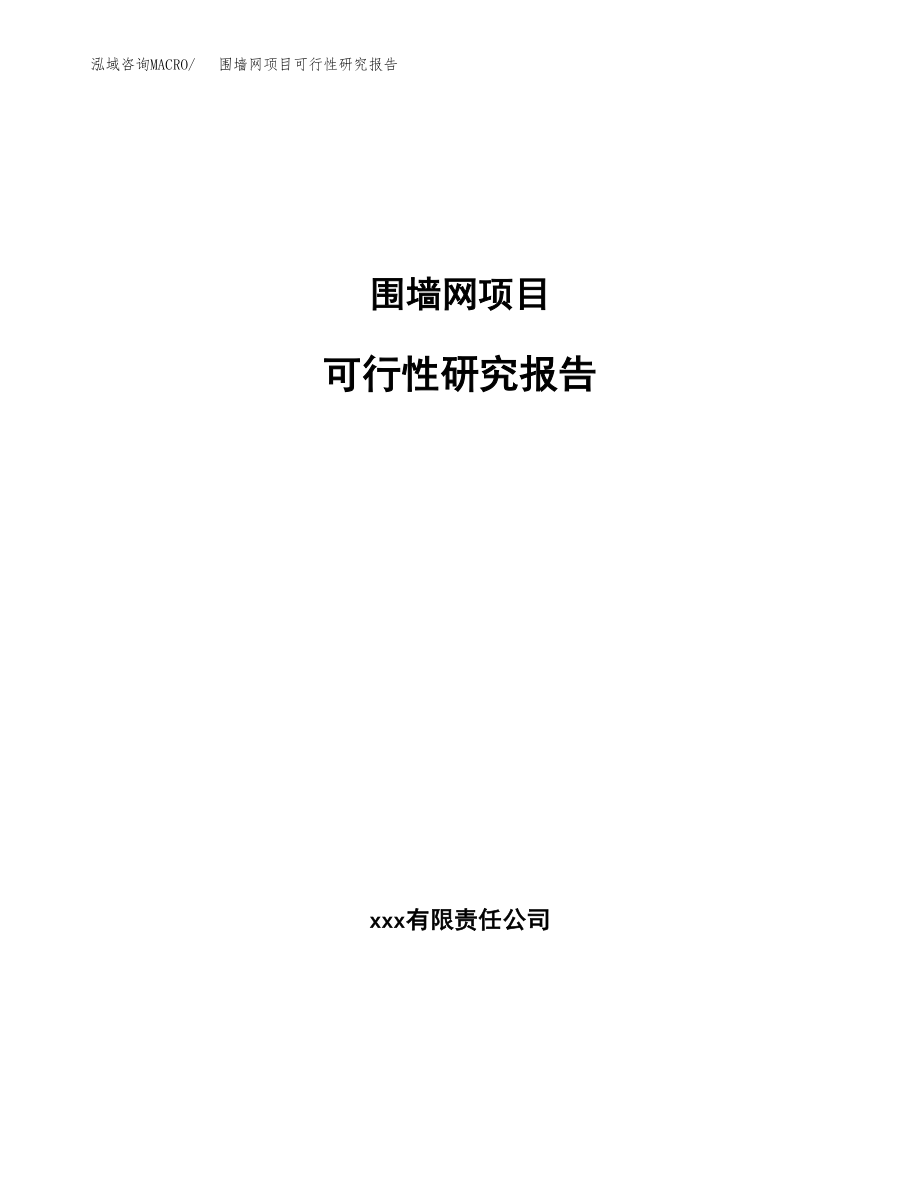 泓域咨询MACRO/ 围墙网项目可行性研究报告

围墙网项目

可行性研究报告

xxx有限责任公司